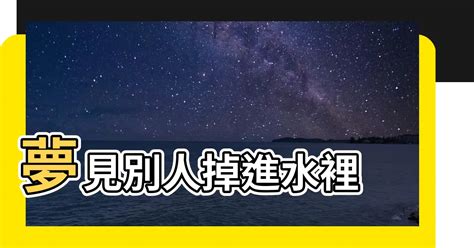 夢見別人掉進水裡